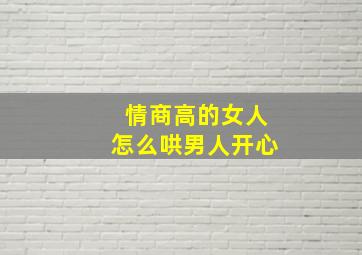 情商高的女人
怎么哄男人开心